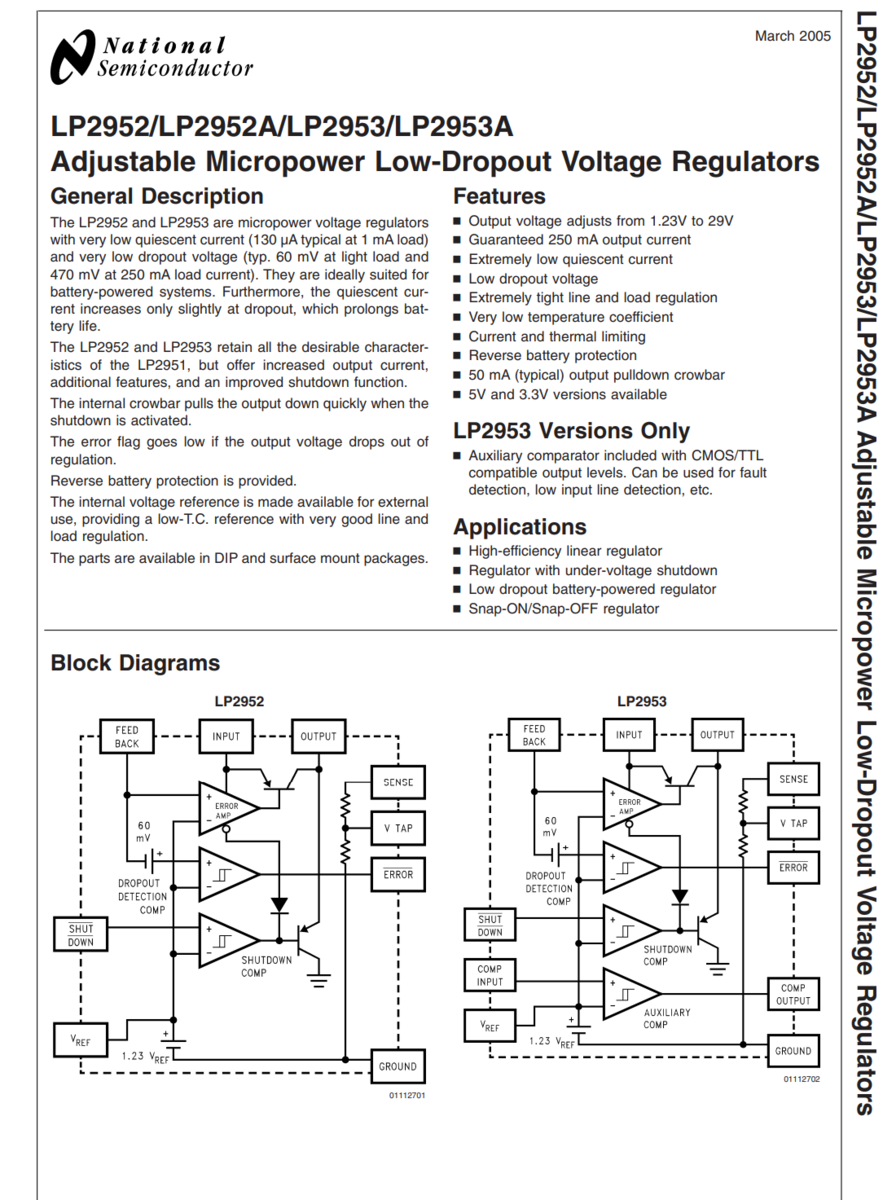 National Semiconductor

March 2005

LP2952/LP2952A/LP2953/LP2953A
Adjustable Micropower Low-Dropout Voltage Regulators

General Description

The LP2952 and LP2953 are micropower voltage regulators with very low quiescent current (130 µA typical at 1 mA load) and very low dropout voltage (typ. 60 mV at light load and 470 mV at 250 mA load current). They are ideally suited for battery-powered systems. Furthermore, the quiescent current increases only slightly at dropout, which prolongs battery life.

The LP2952 and LP2953 retain all the desirable characteristics of the LP2951, but offer increased output current, additional features, and an improved shutdown function.

The internal crowbar pulls the output down quickly when the shutdown is activated.

The error flag goes low if the output voltage drops out of regulation.

Reverse battery protection is provided.

The internal voltage reference is made available for external use, providing a low-T.C. reference with very good line and load regulation.

The parts are available in DIP and surface mount packages.

Features

■ Output voltage adjusts from 1.23V to 29V
■ Guaranteed 250 mA output current
■ Extremely low quiescent current
■ Low dropout voltage
■ Extremely tight line and load regulation
■ Very low temperature coefficient
■ Current and thermal limiting
■ Reverse battery protection
■ 50 mA (typical) output pulldown crowbar
■ 5V and 3.3V versions available

LP2953 Versions Only

■ Auxiliary comparator included with CMOS/TTL compatible output levels. Can be used for fault detection, low input line detection, etc.

Applications

■ High-efficiency linear regulator
■ Regulator with under-voltage shutdown
■ Low dropout battery-powered regulator
■ Snap-ON/Snap-OFF regulator

Block Diagrams

LP2952

FEED BACK
INPUT
OUTPUT
SENSE
V TAP
ERROR
ERROR AMP
60 mV
DROPOUT DETECTION COMP
SHUT DOWN
SHUTDOWN COMP
$V_{REF}$
1.23 $V_{REF}$
GROUND
01112701

LP2953

FEED BACK
INPUT
OUTPUT
SENSE
V TAP
ERROR
ERROR AMP
60 mV
DROPOUT DETECTION COMP
SHUT DOWN
SHUTDOWN COMP
COMP INPUT
AUXILIARY COMP
COMP OUTPUT
$V_{REF}$
1.23 $V_{REF}$
GROUND
01112702

LP2952/LP2952A/LP2953/LP2953A Adjustable Micropower Low-Dropout Voltage Regulators